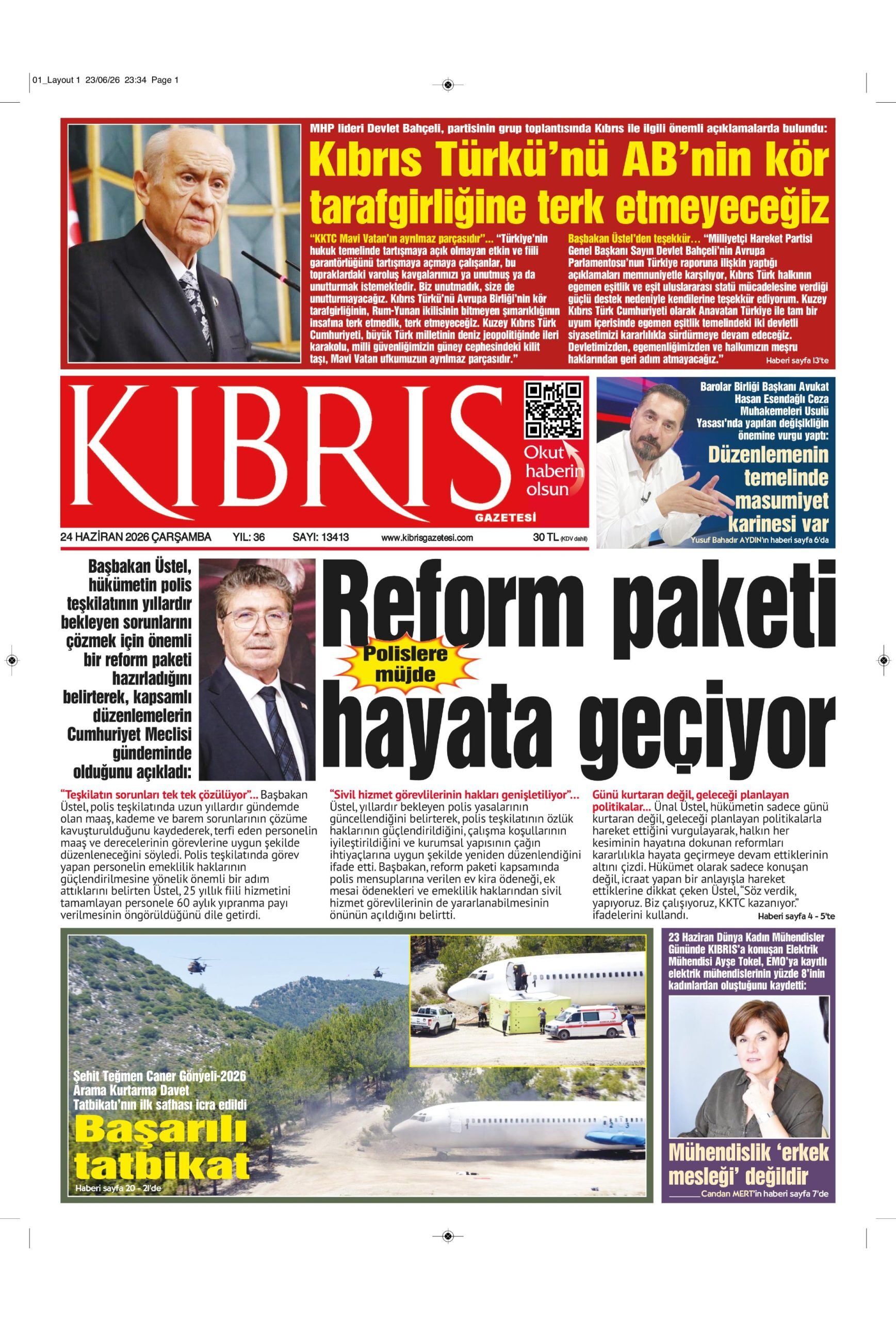 01_Layout 1 23/06/26 23:34 Page 1

MHP lideri Devlet Bahçeli, partisinin grup toplantısında Kıbrıs ile ilgili önemli açıklamalarda bulundu:

Kıbrıs Türkü'nü AB'nin kör tarafgirliğine terk etmeyeceğiz

"KKTC Mavi Vatan'ın ayrılmaz parçasıdır"... "Türkiye'nin hukuk temelinde tartışmaya açık olmayan etkin ve fiili garantörlüğünü tartışmaya açmaya çalışanlar, bu topraklardaki varoluş kavgalarımızı ya unutmuş ya da unutturmak istemektedir. Biz unutmadık, size de unutturmayacağız. Kıbrıs Türkü'nü Avrupa Birliği'nin kör tarafgirliğinin, Rum-Yunan ikilisinin bitmeyen şımarıklığının insafına terk etmedik, terk etmeyeceğiz. Kuzey Kıbrıs Türk Cumhuriyeti, büyük Türk milletinin deniz jeopolitiğinde ileri karakolu, milli güvenliğimizin güney cephesindeki kilit taşı, Mavi Vatan ufkumuzun ayrılmaz parçasıdır."

Başbakan Üstel'den teşekkür... "Milliyetçi Hareket Partisi Genel Başkanı Sayın Devlet Bahçeli'nin Avrupa Parlamentosu'nun Türkiye raporuna ilişkin yaptığı açıklamaları memnuniyetle karşılıyor, Kıbrıs Türk halkının egemen eşitlik ve eşit uluslararası statü mücadelesine verdiği güçlü destek nedeniyle kendilerine teşekkür ediyorum. Kuzey Kıbrıs Türk Cumhuriyeti olarak Anavatan Türkiye ile tam bir uyum içerisinde egemen eşitlik temelindeki iki devletli siyasetimizi kararlılıkla sürdürmeye devam edeceğiz. Devletimizden, egemenliğimizden ve halkımızın meşru haklarından geri adım atmayacağız." Haberi sayfa 13'te

KIBRIS GAZETESİ

Okut haberin olsun

24 HAZİRAN 2026 ÇARŞAMBA YIL: 36 SAYI: 13413 www.kibrisgazetesi.com 30 TL (KDV dahil)

Barolar Birliği Başkanı Avukat Hasan Esendağlı Ceza Muhakemeleri Usulü Yasası'nda yapılan değişikliğin önemine vurgu yaptı:

Düzenlemenin temelinde masumiyet karinesi var

Yusuf Bahadır AYDIN'ın haberi sayfa 6'da

Başbakan Üstel, hükümetin polis teşkilatının yıllardır bekleyen sorunlarını çözmek için önemli bir reform paketi hazırladığını belirterek, kapsamlı düzenlemelerin Cumhuriyet Meclisi gündeminde olduğunu açıkladı:

Reform paketi hayata geçiyor

Polislere müjde

"Teşkilatın sorunları tek tek çözülüyor"... Başbakan Üstel, polis teşkilatında uzun yıllardır gündemde olan maaş, kademe ve barem sorunlarının çözüme kavuşturulduğunu kaydederek, terfi eden personelin maaş ve derecelerinin görevlerine uygun şekilde düzenleneceğini söyledi. Polis teşkilatında görev yapan personelin emeklilik haklarının güçlendirilmesine yönelik önemli bir adım attıklarını belirten Üstel, 25 yıllık fiili hizmetini tamamlayan personele 60 aylık yıpranma payı verilmesinin öngörüldüğünü dile getirdi.

"Sivil hizmet görevlilerinin hakları genişletiliyor"... Üstel, yıllardır bekleyen polis yasalarının güncellendiğini belirterek, polis teşkilatının özlük haklarının güçlendirildiğini, çalışma koşullarının iyileştirildiğini ve kurumsal yapısının çağın ihtiyaçlarına uygun şekilde yeniden düzenlendiğini ifade etti. Başbakan, reform paketi kapsamında polis mensuplarına verilen ev kira ödeneği, ek mesai ödenekleri ve emeklilik haklarından sivil hizmet görevlilerinin de yararlanabilmesinin önünün açıldığını belirtti.

Günü kurtaran değil, geleceği planlayan politikalar... Ünal Üstel, hükümetin sadece günü kurtaran değil, geleceği planlayan politikalarla hareket ettiğini vurgulayarak, halkın her kesiminin hayatına dokunan reformları kararlılıkla hayata geçirmeye devam ettiklerinin altını çizdi. Hükümet olarak sadece konuşan değil, icraat yapan bir anlayışla hareket ettiklerine dikkat çeken Üstel, "Söz verdik, yapıyoruz. Biz çalışıyoruz, KKTC kazanıyor." ifadelerini kullandı. Haberi sayfa 4 - 5'te

Şehit Teğmen Caner Gönyeli-2026 Arama Kurtarma Davet Tatbikatı'nın ilk safhası icra edildi

Başarılı tatbikat

Haberi sayfa 20 - 21'de

23 Haziran Dünya Kadın Mühendisler Gününde KIBRIS'a konuşan Elektrik Mühendisi Ayşe Tokel, EMO'ya kayıtlı elektrik mühendislerinin yüzde 8'inin kadınlardan oluştuğunu kaydetti:

Mühendislik 'erkek mesleği' değildir

Candan MERT'in haberi sayfa 7'de